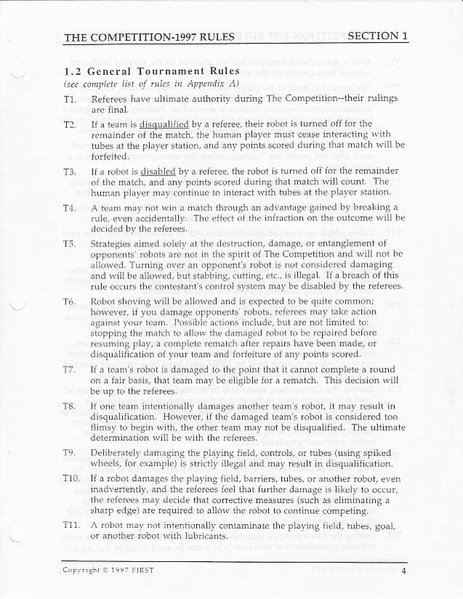 THE COMPETITION-1997 RULES SECTION 1

1.2 General Tournament Rules
(see complete list of rules in Appendix A)

T1. Referees have ultimate authority during The Competition--their rulings are final.

T2. If a team is disqualified by a referee, their robot is turned off for the remainder of the match, the human player must cease interacting with tubes at the player station, and any points scored during that match will be forfeited.

T3. If a robot is disabled by a referee, the robot is turned off for the remainder of the match, and any points scored during that match will count. The human player may continue to interact with tubes at the player station.

T4. A team may not win a match through an advantage gained by breaking a rule, even accidentally. The effect of the infraction on the outcome will be decided by the referees.

T5. Strategies aimed solely at the destruction, damage, or entanglement of opponents' robots are not in the spirit of The Competition and will not be allowed. Turning over an opponent's robot is not considered damaging and will be allowed, but stabbing, cutting, etc., is illegal. If a breach of this rule occurs the contestant's control system may be disabled by the referees.

T6. Robot shoving will be allowed and is expected to be quite common; however, if you damage opponents' robots, referees may take action against your team. Possible actions include, but are not limited to: stopping the match to allow the damaged robot to be repaired before resuming play, a complete rematch after repairs have been made, or disqualification of your team and forfeiture of any points scored.

T7. If a team's robot is damaged to the point that it cannot complete a round on a fair basis, that team may be eligible for a rematch. This decision will be up to the referees.

T8. If one team intentionally damages another team's robot, it may result in disqualification. However, if the damaged team's robot is considered too flimsy to begin with, the other team may not be disqualified. The ultimate determination will be with the referees.

T9. Deliberately damaging the playing field, controls, or tubes (using spiked wheels, for example) is strictly illegal and may result in disqualification.

T10. If a robot damages the playing field, barriers, tubes, or another robot, even inadvertently, and the referees feel that further damage is likely to occur, the referees may decide that corrective measures (such as eliminating a sharp edge) are required to allow the robot to continue competing.

T11. A robot may not intentionally contaminate the playing field, tubes, goal, or another robot with lubricants.

Copyright © 1997 FIRST 4